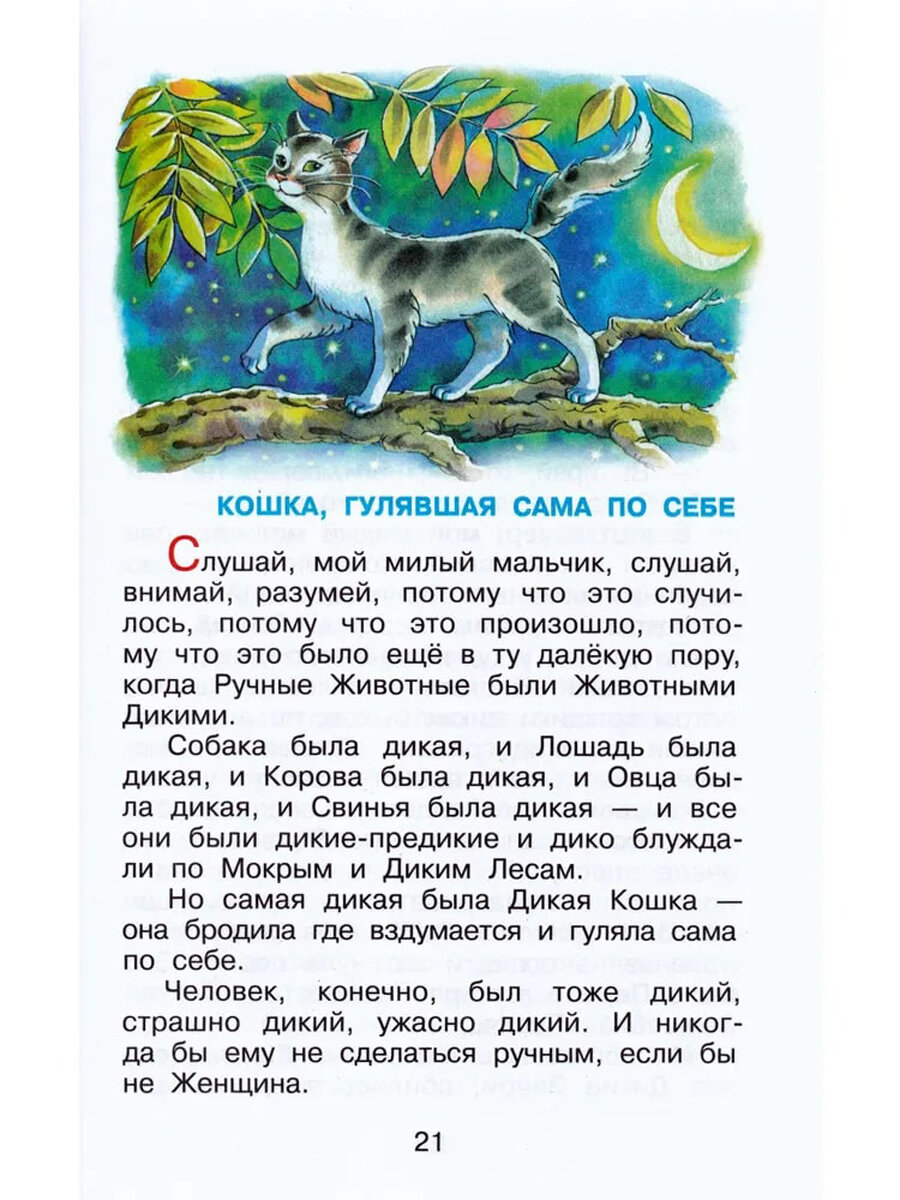 КОШКА, ГУЛЯВШАЯ САМА ПО СЕБЕ

Слушай, мой милый мальчик, слушай, внимай, разумей, потому что это случилось, потому что это произошло, потому что это было ещё в ту далёкую пору, когда Ручные Животные были Животными Дикими.

Собака была дикая, и Лошадь была дикая, и Корова была дикая, и Овца была дикая, и Свинья была дикая — и все они были дикие-предикие и дико блуждали по Мокрым и Диким Лесам.

Но самая дикая была Дикая Кошка — она бродила где вздумается и гуляла сама по себе.

Человек, конечно, был тоже дикий, страшно дикий, ужасно дикий. И никогда бы ему не сделаться ручным, если бы не Женщина.

21